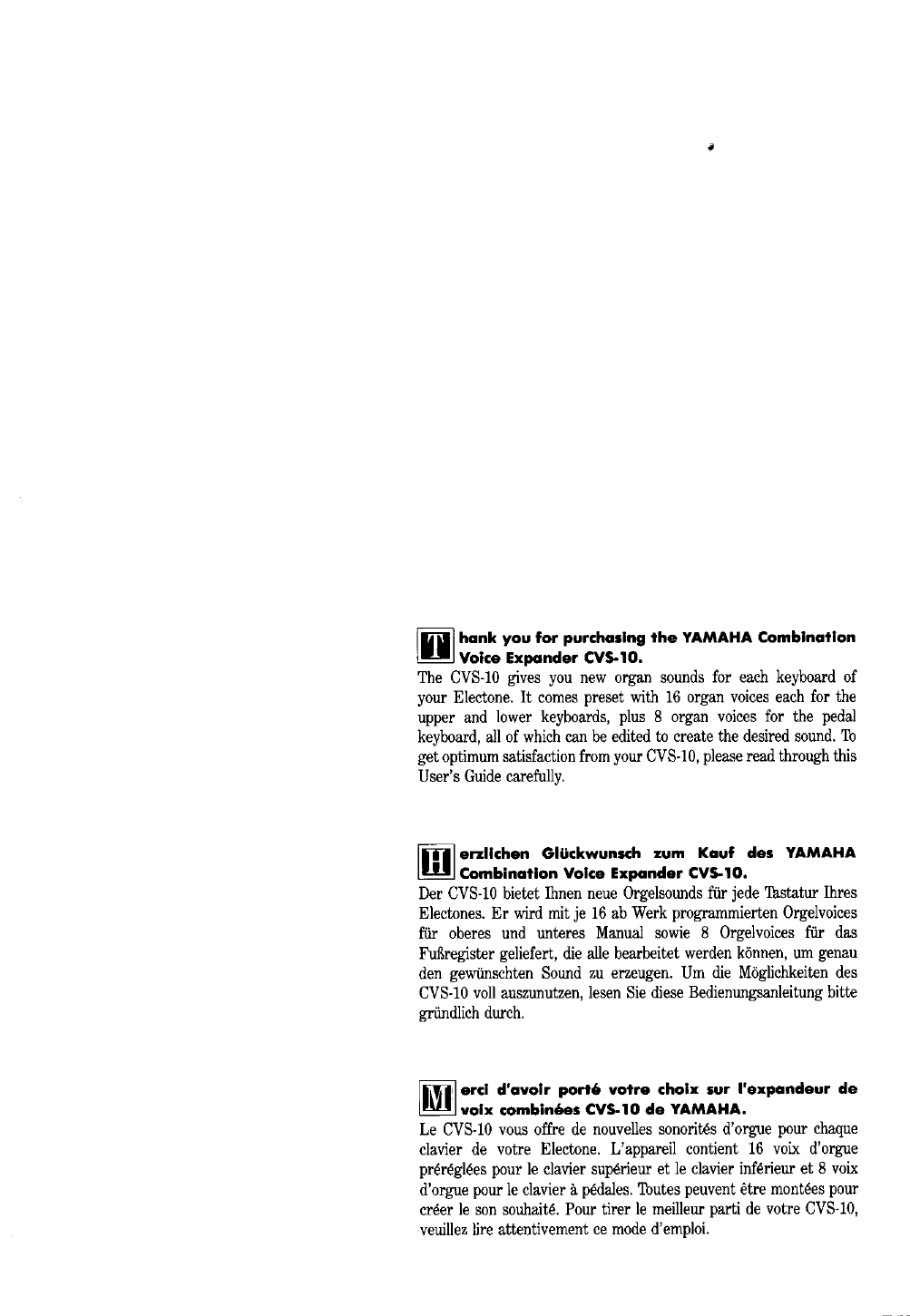 Thank you for purchasing the YAMAHA Combination Voice Expander CVS-10.
The CVS-10 gives you new organ sounds for each keyboard of your Electone. It comes preset with 16 organ voices each for the upper and lower keyboards, plus 8 organ voices for the pedal keyboard, all of which can be edited to create the desired sound. To get optimum satisfaction from your CVS-10, please read through this User's Guide carefully.

Herzlichen Glückwunsch zum Kauf des YAMAHA Combination Voice Expander CVS-10.
Der CVS-10 bietet Ihnen neue Orgelsounds für jede Tastatur Ihres Electones. Er wird mit je 16 ab Werk programmierten Orgelvoices für oberes und unteres Manual sowie 8 Orgelvoices für das Fußregister geliefert, die alle bearbeitet werden können, um genau den gewünschten Sound zu erzeugen. Um die Möglichkeiten des CVS-10 voll auszunutzen, lesen Sie diese Bedienungsanleitung bitte gründlich durch.

Merci d'avoir porté votre choix sur l'expandeur de voix combinées CVS-10 de YAMAHA.
Le CVS-10 vous offre de nouvelles sonorités d'orgue pour chaque clavier de votre Electone. L'appareil contient 16 voix d'orgue préréglées pour le clavier supérieur et le clavier inférieur et 8 voix d'orgue pour le clavier à pédales. Toutes peuvent être montées pour créer le son souhaité. Pour tirer le meilleur parti de votre CVS-10, veuillez lire attentivement ce mode d'emploi.